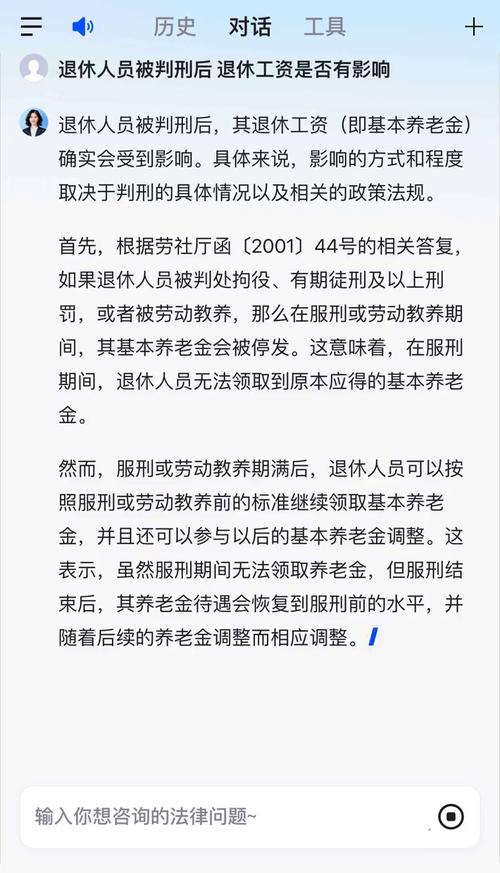 历史 对话 工具

退休人员被判刑后 退休工资是否有影响

退休人员被判刑后，其退休工资（即基本养老金）确实会受到影响。具体来说，影响的方式和程度取决于判刑的具体情况以及相关的政策法规。

首先，根据劳社厅函〔2001〕44号的相关答复，如果退休人员被判处拘役、有期徒刑及以上刑罚，或者被劳动教养，那么在服刑或劳动教养期间，其基本养老金会被停发。这意味着，在服刑期间，退休人员无法领取到原本应得的基本养老金。

然而，服刑或劳动教养期满后，退休人员可以按照服刑或劳动教养前的标准继续领取基本养老金，并且还可以参与以后的基本养老金调整。这表示，虽然服刑期间无法领取养老金，但服刑结束后，其养老金待遇会恢复到服刑前的水平，并随着后续的养老金调整而相应调整。

输入你想咨询的法律问题~